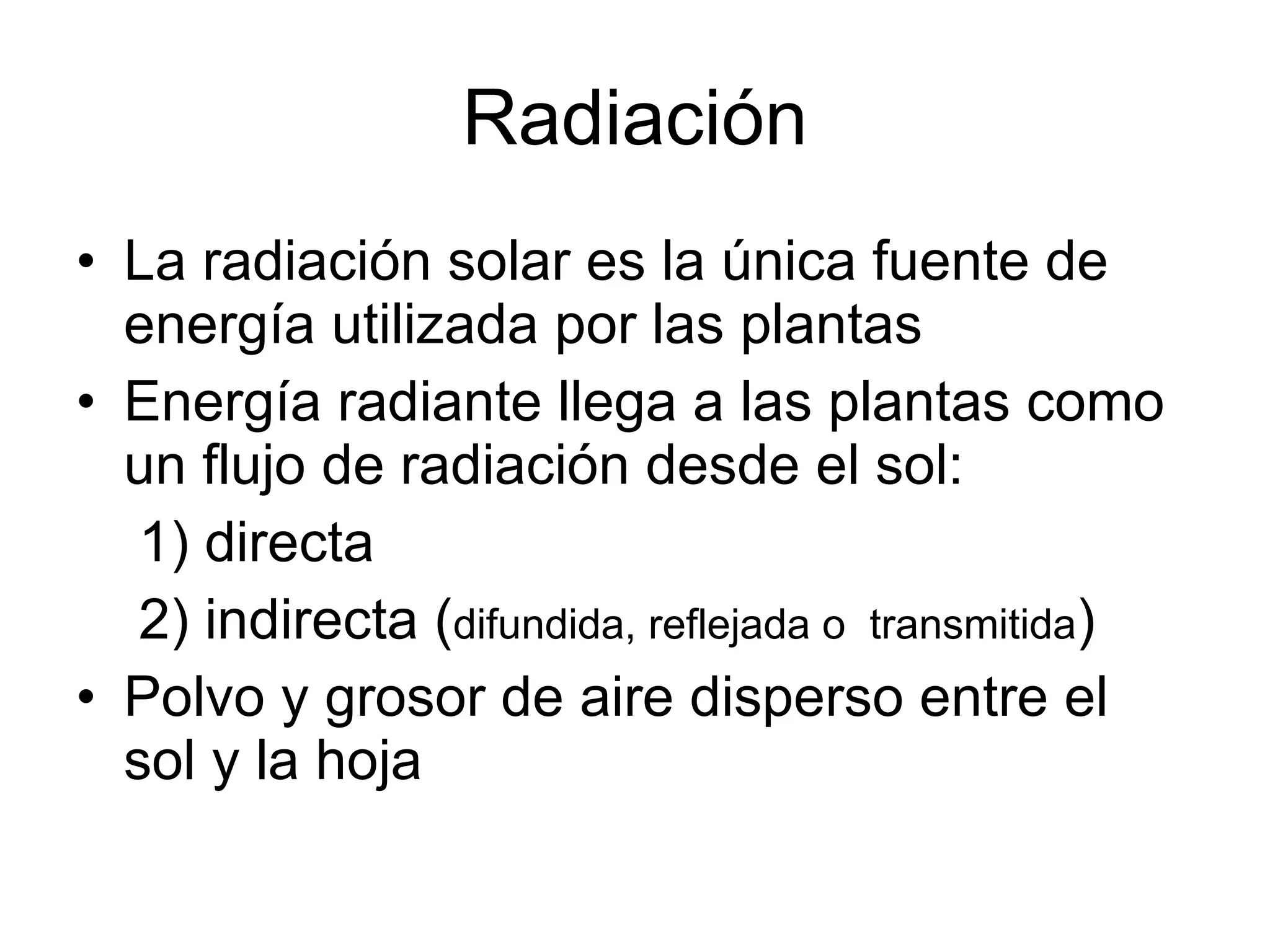 Radiación

• La radiación solar es la única fuente de energía utilizada por las plantas
• Energía radiante llega a las plantas como un flujo de radiación desde el sol:
1) directa
2) indirecta (difundida, reflejada o transmitida)
• Polvo y grosor de aire disperso entre el sol y la hoja